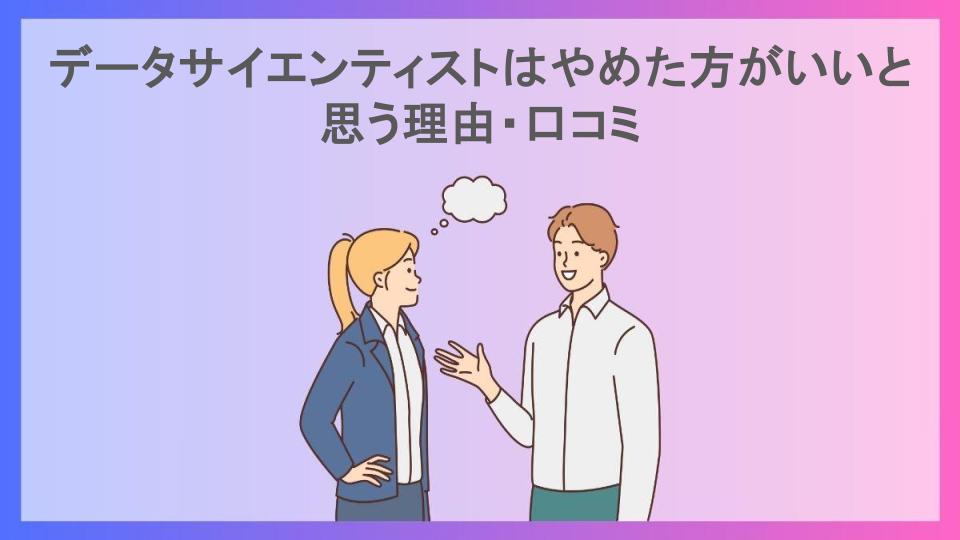 データサイエンティストはやめた方がいいと思う理由・口コミ